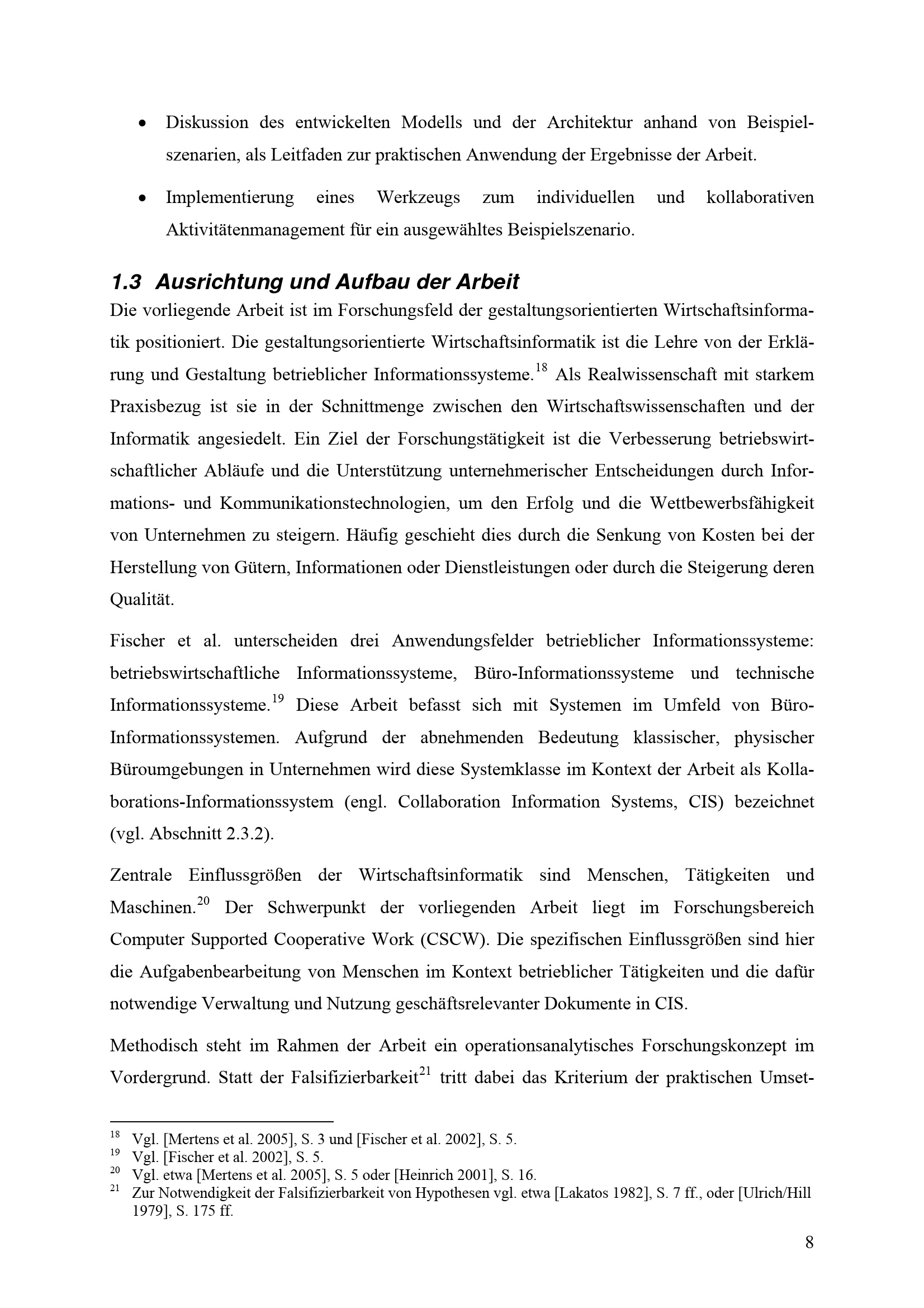 • Diskussion des entwickelten Modells und der Architektur anhand von Beispielszenarien, als Leitfaden zur praktischen Anwendung der Ergebnisse der Arbeit.

• Implementierung eines Werkzeugs zum individuellen und kollaborativen Aktivitätenmanagement für ein ausgewähltes Beispielszenario.

1.3 Ausrichtung und Aufbau der Arbeit

Die vorliegende Arbeit ist im Forschungsfeld der gestaltungsorientierten Wirtschaftsinformatik positioniert. Die gestaltungsorientierte Wirtschaftsinformatik ist die Lehre von der Erklärung und Gestaltung betrieblicher Informationssysteme.$^{18}$ Als Realwissenschaft mit starkem Praxisbezug ist sie in der Schnittmenge zwischen den Wirtschaftswissenschaften und der Informatik angesiedelt. Ein Ziel der Forschungstätigkeit ist die Verbesserung betriebswirtschaftlicher Abläufe und die Unterstützung unternehmerischer Entscheidungen durch Informations- und Kommunikationstechnologien, um den Erfolg und die Wettbewerbsfähigkeit von Unternehmen zu steigern. Häufig geschieht dies durch die Senkung von Kosten bei der Herstellung von Gütern, Informationen oder Dienstleistungen oder durch die Steigerung deren Qualität.

Fischer et al. unterscheiden drei Anwendungsfelder betrieblicher Informationssysteme: betriebswirtschaftliche Informationssysteme, Büro-Informationssysteme und technische Informationssysteme.$^{19}$ Diese Arbeit befasst sich mit Systemen im Umfeld von Büro-Informationssystemen. Aufgrund der abnehmenden Bedeutung klassischer, physischer Büroumgebungen in Unternehmen wird diese Systemklasse im Kontext der Arbeit als Kollaborations-Informationssystem (engl. Collaboration Information Systems, CIS) bezeichnet (vgl. Abschnitt 2.3.2).

Zentrale Einflussgrößen der Wirtschaftsinformatik sind Menschen, Tätigkeiten und Maschinen.$^{20}$ Der Schwerpunkt der vorliegenden Arbeit liegt im Forschungsbereich Computer Supported Cooperative Work (CSCW). Die spezifischen Einflussgrößen sind hier die Aufgabenbearbeitung von Menschen im Kontext betrieblicher Tätigkeiten und die dafür notwendige Verwaltung und Nutzung geschäftsrelevanter Dokumente in CIS.

Methodisch steht im Rahmen der Arbeit ein operationsanalytisches Forschungskonzept im Vordergrund. Statt der Falsifizierbarkeit$^{21}$ tritt dabei das Kriterium der praktischen Umset-

$^{18}$ Vgl. [Mertens et al. 2005], S. 3 und [Fischer et al. 2002], S. 5.
$^{19}$ Vgl. [Fischer et al. 2002], S. 5.
$^{20}$ Vgl. etwa [Mertens et al. 2005], S. 5 oder [Heinrich 2001], S. 16.
$^{21}$ Zur Notwendigkeit der Falsifizierbarkeit von Hypothesen vgl. etwa [Lakatos 1982], S. 7 ff., oder [Ulrich/Hill 1979], S. 175 ff.

8